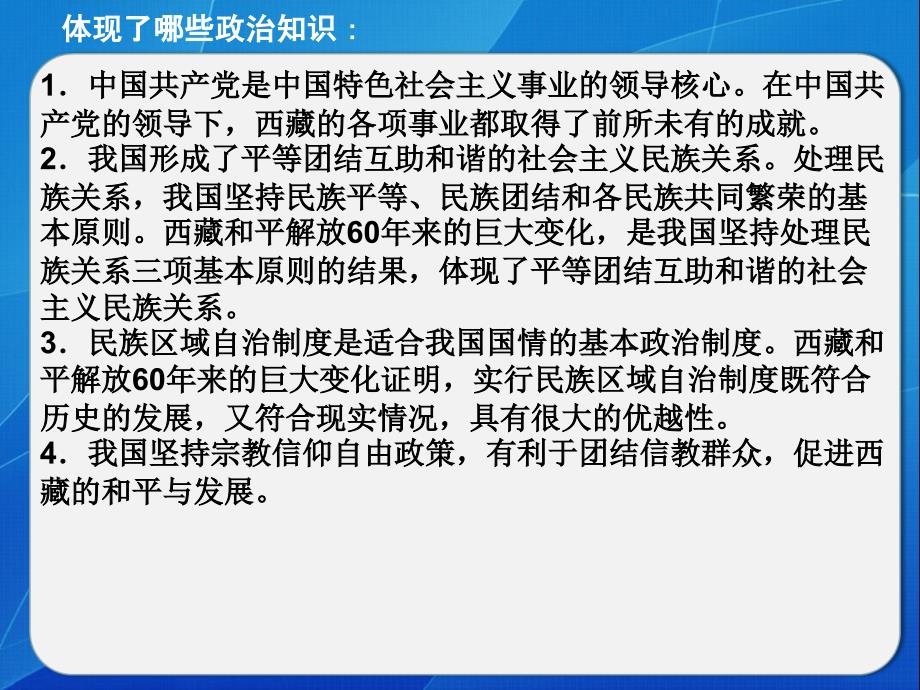 体现了哪些政治知识：

1．中国共产党是中国特色社会主义事业的领导核心。在中国共产党的领导下，西藏的各项事业都取得了前所未有的成就。
2．我国形成了平等团结互助和谐的社会主义民族关系。处理民族关系，我国坚持民族平等、民族团结和各民族共同繁荣的基本原则。西藏和平解放60年来的巨大变化，是我国坚持处理民族关系三项基本原则的结果，体现了平等团结互助和谐的社会主义民族关系。
3．民族区域自治制度是适合我国国情的基本政治制度。西藏和平解放60年来的巨大变化证明，实行民族区域自治制度既符合历史的发展，又符合现实情况，具有很大的优越性。
4．我国坚持宗教信仰自由政策，有利于团结信教群众，促进西藏的和平与发展。